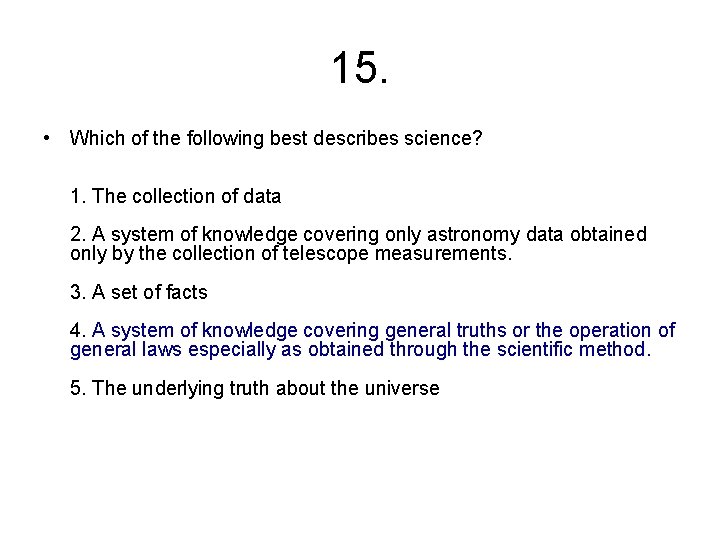 15.

• Which of the following best describes science?

1. The collection of data

2. A system of knowledge covering only astronomy data obtained only by the collection of telescope measurements.

3. A set of facts

4. A system of knowledge covering general truths or the operation of general laws especially as obtained through the scientific method.

5. The underlying truth about the universe